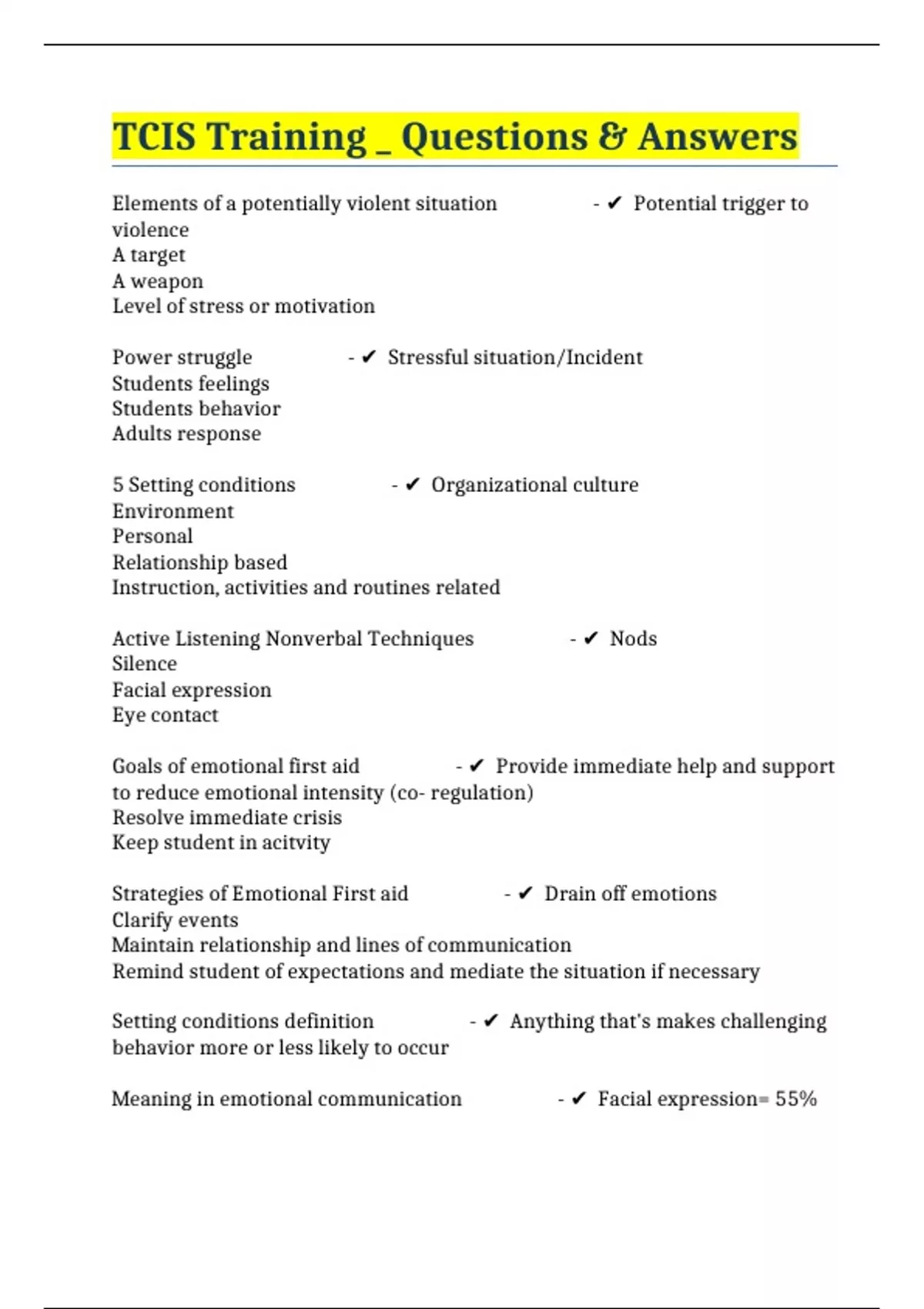 TCIS Training _ Questions & Answers

Elements of a potentially violent situation - ✔ Potential trigger to violence
A target
A weapon
Level of stress or motivation

Power struggle - ✔ Stressful situation/Incident
Students feelings
Students behavior
Adults response

5 Setting conditions - ✔ Organizational culture
Environment
Personal
Relationship based
Instruction, activities and routines related

Active Listening Nonverbal Techniques - ✔ Nods
Silence
Facial expression
Eye contact

Goals of emotional first aid - ✔ Provide immediate help and support to reduce emotional intensity (co- regulation)
Resolve immediate crisis
Keep student in acitvity

Strategies of Emotional First aid - ✔ Drain off emotions
Clarify events
Maintain relationship and lines of communication
Remind student of expectations and mediate the situation if necessary

Setting conditions definition - ✔ Anything that's makes challenging behavior more or less likely to occur

Meaning in emotional communication - ✔ Facial expression= 55%